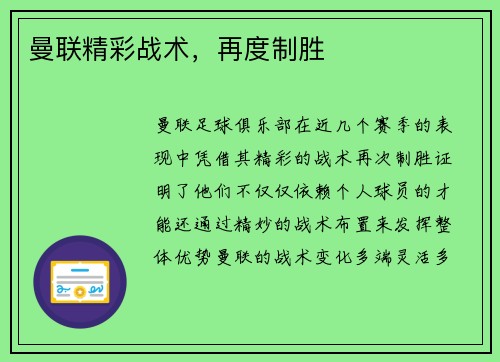 曼联精彩战术，再度制胜

曼联足球俱乐部在近几个赛季的表现中凭借其精彩的战术再次制胜证明了他们不仅仅依赖个人球员的才能还通过精妙的战术布置来发挥整体优势曼联的战术变化多端灵活多